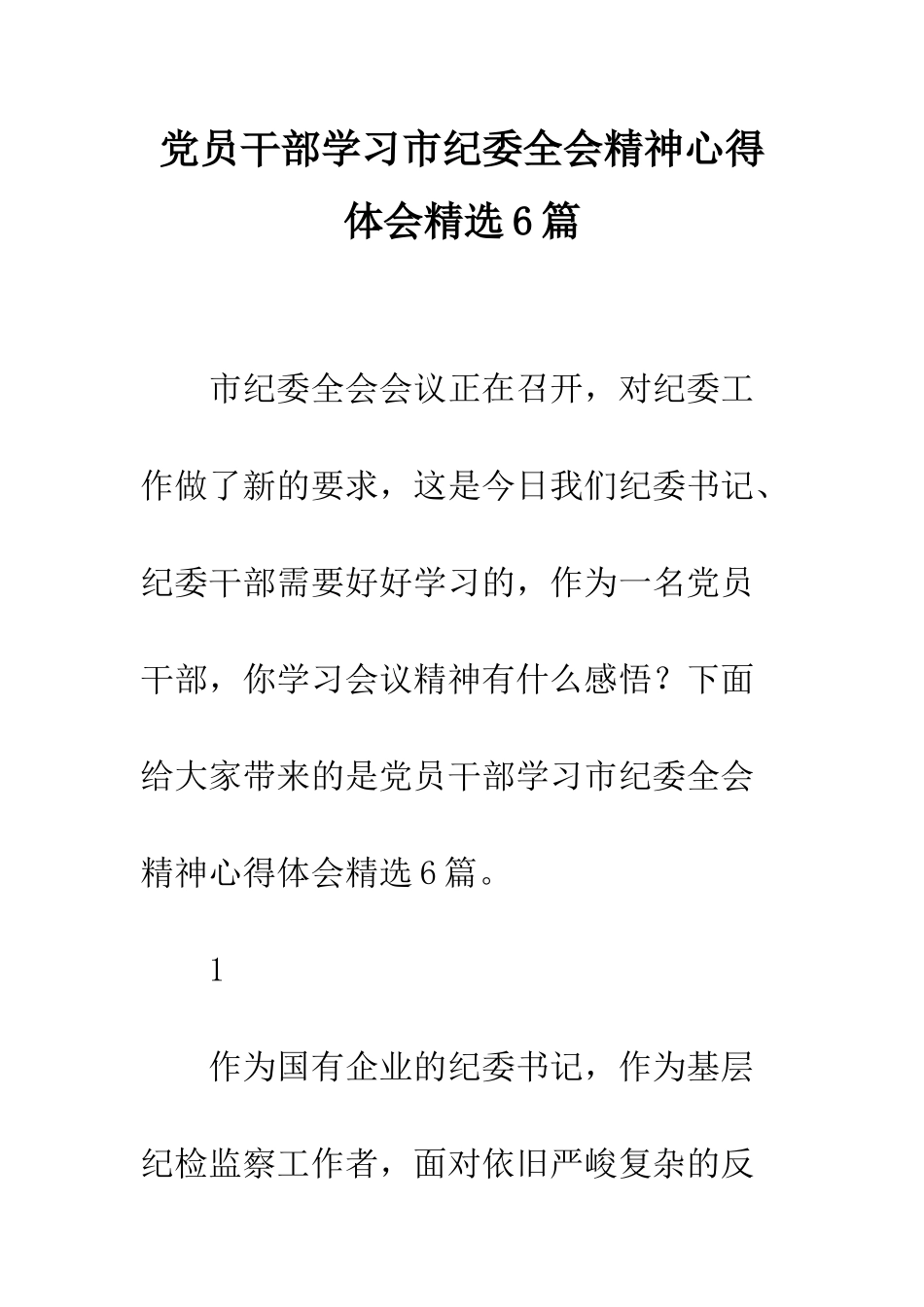 党员干部学习市纪委全会精神心得体会精选6篇

市纪委全会会议正在召开，对纪委工作做了新的要求，这是今日我们纪委书记、纪委干部需要好好学习的，作为一名党员干部，你学习会议精神有什么感悟？下面给大家带来的是党员干部学习市纪委全会精神心得体会精选6篇。

1

作为国有企业的纪委书记，作为基层纪检监察工作者，面对依旧严峻复杂的反